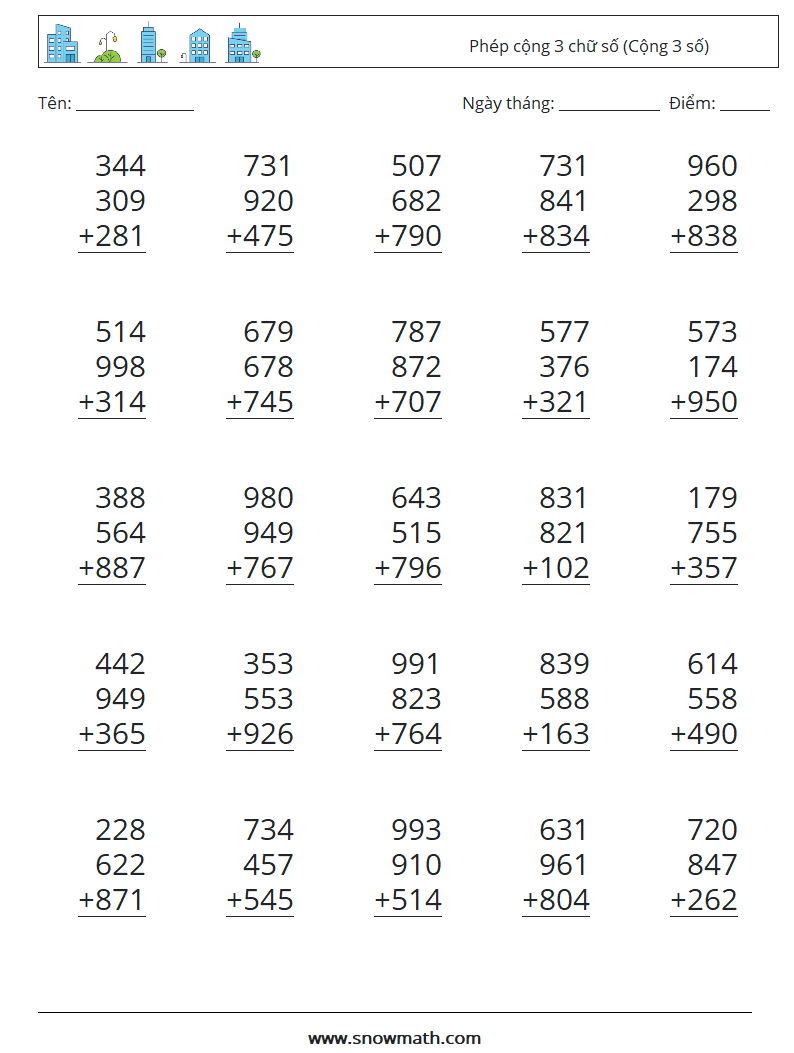 Phép cộng 3 chữ số (Cộng 3 số)

Tên: ______________ Ngày tháng: ____________ Điểm: ______

$\begin{array}{r} 344 \\ 309 \\ +281 \\ \hline \end{array}$ $\begin{array}{r} 731 \\ 920 \\ +475 \\ \hline \end{array}$ $\begin{array}{r} 507 \\ 682 \\ +790 \\ \hline \end{array}$ $\begin{array}{r} 731 \\ 841 \\ +834 \\ \hline \end{array}$ $\begin{array}{r} 960 \\ 298 \\ +838 \\ \hline \end{array}$

$\begin{array}{r} 514 \\ 998 \\ +314 \\ \hline \end{array}$ $\begin{array}{r} 679 \\ 678 \\ +745 \\ \hline \end{array}$ $\begin{array}{r} 787 \\ 872 \\ +707 \\ \hline \end{array}$ $\begin{array}{r} 577 \\ 376 \\ +321 \\ \hline \end{array}$ $\begin{array}{r} 573 \\ 174 \\ +950 \\ \hline \end{array}$

$\begin{array}{r} 388 \\ 564 \\ +887 \\ \hline \end{array}$ $\begin{array}{r} 980 \\ 949 \\ +767 \\ \hline \end{array}$ $\begin{array}{r} 643 \\ 515 \\ +796 \\ \hline \end{array}$ $\begin{array}{r} 831 \\ 821 \\ +102 \\ \hline \end{array}$ $\begin{array}{r} 179 \\ 755 \\ +357 \\ \hline \end{array}$

$\begin{array}{r} 442 \\ 949 \\ +365 \\ \hline \end{array}$ $\begin{array}{r} 353 \\ 553 \\ +926 \\ \hline \end{array}$ $\begin{array}{r} 991 \\ 823 \\ +764 \\ \hline \end{array}$ $\begin{array}{r} 839 \\ 588 \\ +163 \\ \hline \end{array}$ $\begin{array}{r} 614 \\ 558 \\ +490 \\ \hline \end{array}$

$\begin{array}{r} 228 \\ 622 \\ +871 \\ \hline \end{array}$ $\begin{array}{r} 734 \\ 457 \\ +545 \\ \hline \end{array}$ $\begin{array}{r} 993 \\ 910 \\ +514 \\ \hline \end{array}$ $\begin{array}{r} 631 \\ 961 \\ +804 \\ \hline \end{array}$ $\begin{array}{r} 720 \\ 847 \\ +262 \\ \hline \end{array}$

www.snowmath.com